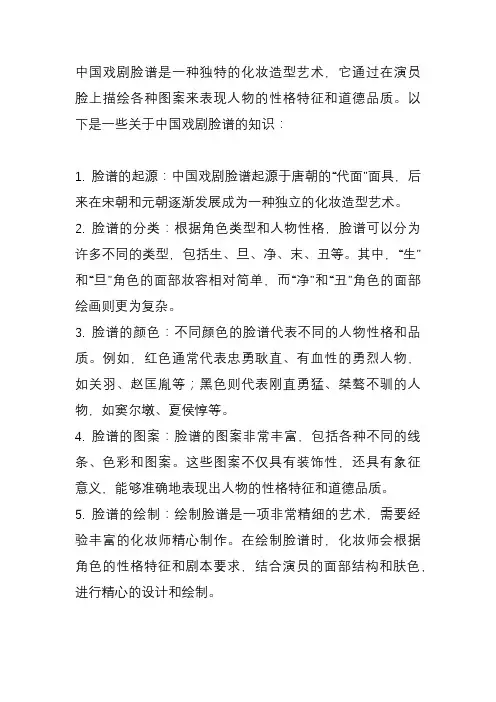 中国戏剧脸谱是一种独特的化妆造型艺术，它通过在演员脸上描绘各种图案来表现人物的性格特征和道德品质。以下是一些关于中国戏剧脸谱的知识：

1. 脸谱的起源：中国戏剧脸谱起源于唐朝的“代面”面具，后来在宋朝和元朝逐渐发展成为一种独立的化妆造型艺术。
2. 脸谱的分类：根据角色类型和人物性格，脸谱可以分为许多不同的类型，包括生、旦、净、末、丑等。其中，“生”和“旦”角色的面部妆容相对简单，而“净”和“丑”角色的面部绘画则更为复杂。
3. 脸谱的颜色：不同颜色的脸谱代表不同的人物性格和品质。例如，红色通常代表忠勇耿直、有血性的勇烈人物，如关羽、赵匡胤等；黑色则代表刚直勇猛、桀骜不驯的人物，如窦尔墩、夏侯惇等。
4. 脸谱的图案：脸谱的图案非常丰富，包括各种不同的线条、色彩和图案。这些图案不仅具有装饰性，还具有象征意义，能够准确地表现出人物的性格特征和道德品质。
5. 脸谱的绘制：绘制脸谱是一项非常精细的艺术，需要经验丰富的化妆师精心制作。在绘制脸谱时，化妆师会根据角色的性格特征和剧本要求，结合演员的面部结构和肤色，进行精心的设计和绘制。